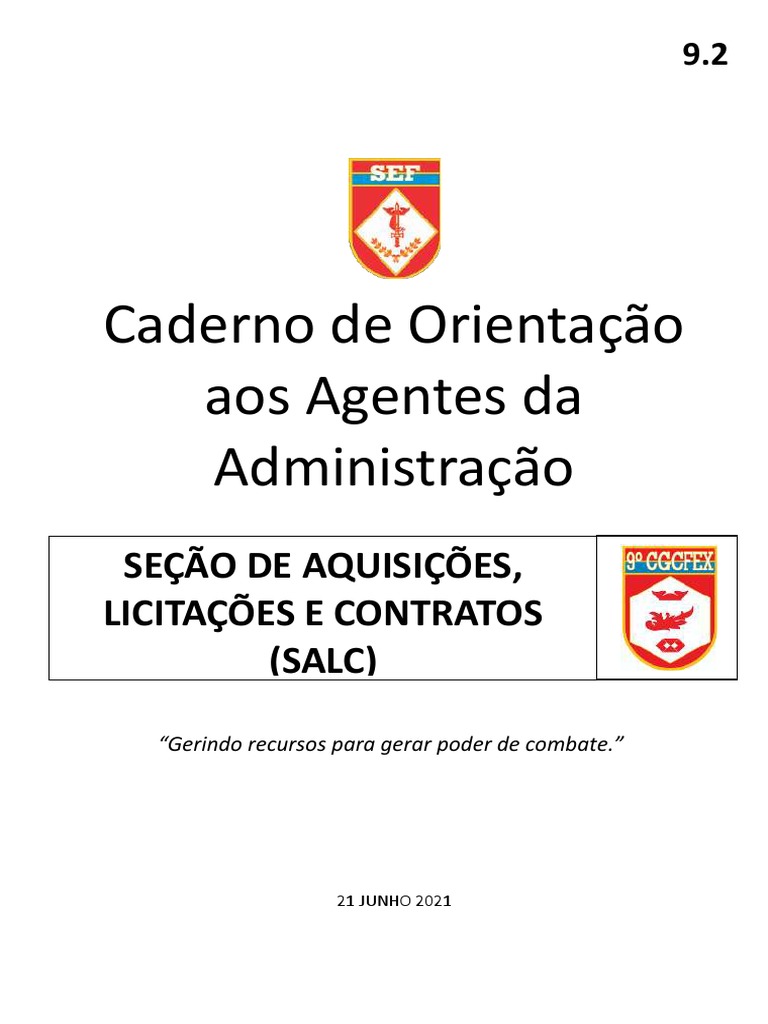 9.2

SEF

Caderno de Orientação aos Agentes da Administração

SEÇÃO DE AQUISIÇÕES, LICITAÇÕES E CONTRATOS (SALC)

9º CGCFEX

"Gerindo recursos para gerar poder de combate."

21 JUNHO 2021